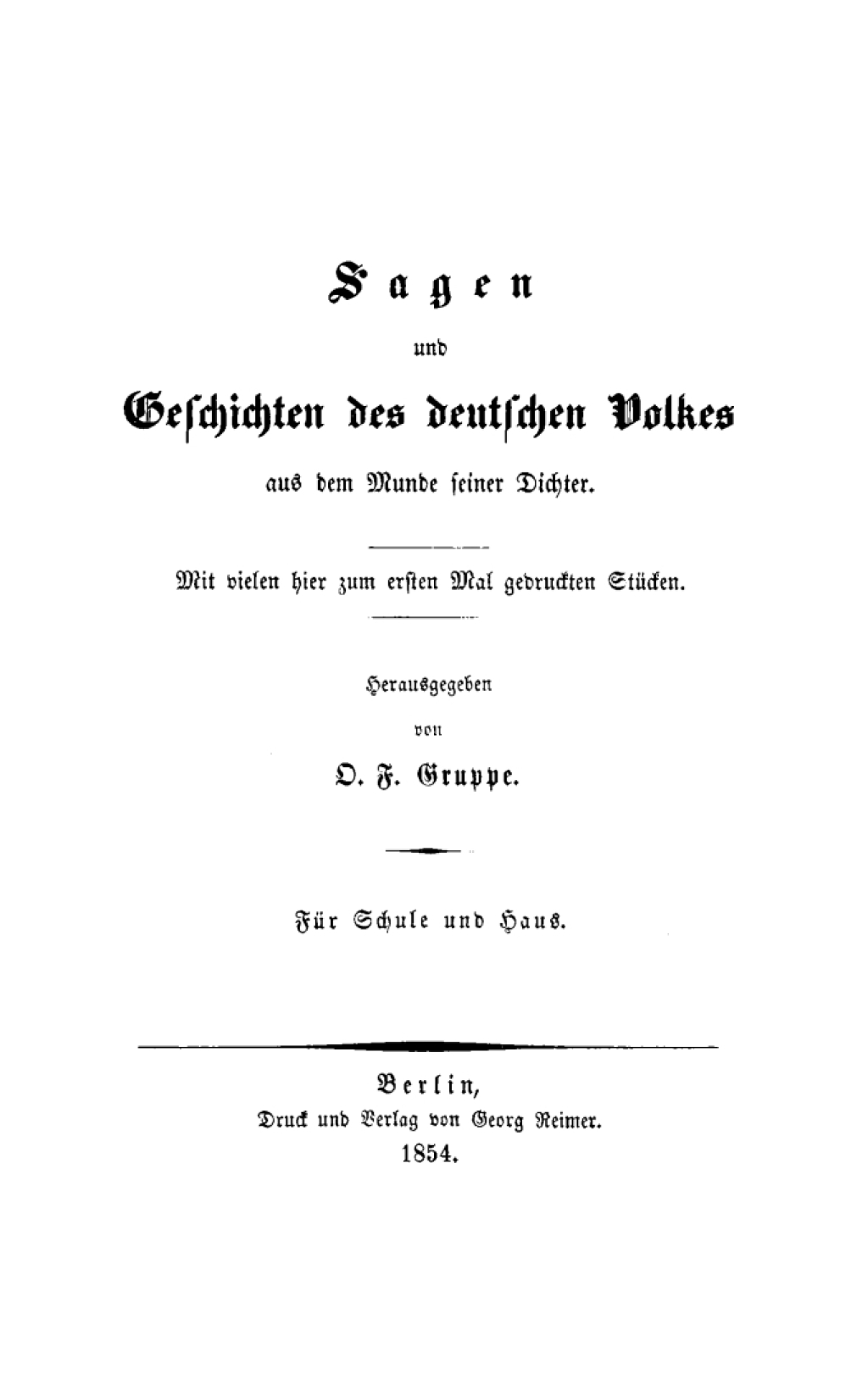 Sagen

und

Geschichten des deutschen Volkes

aus dem Munde seiner Dichter.

Mit vielen hier zum ersten Mal gedruckten Stücken.

Herausgegeben

von

O. F. Gruppe.

Für Schule und Haus.

Berlin,

Druck und Verlag von Georg Reimer.

1854.